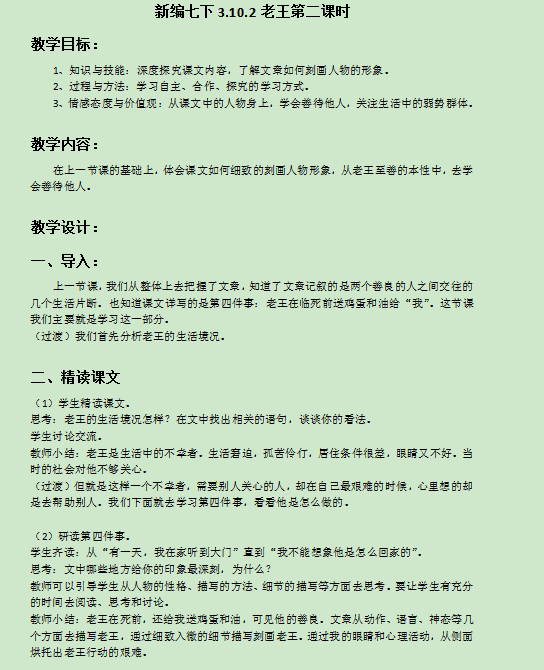 新编七下 3.10.2 老王第二课时

教学目标：

1、知识与技能：深度探究课文内容，了解文章如何刻画人物的形象。
2、过程与方法：学习自主、合作、探究的学习方式。
3、情感态度与价值观：从课文中的人物身上，学会善待他人，关注生活中的弱势群体。

教学内容：

在上一节课的基础上，体会课文如何细致的刻画人物形象，从老王至善的本性中，去学会善待他人。

教学设计：

一、导入：

上一节课，我们从整体上去把握了文章，知道了文章记叙的是两个善良的人之间交往的几个生活片断。也知道课文详写的是第四件事：老王在临死前送鸡蛋和油给“我”。这节课我们主要就是学习这一部分。
（过渡）我们首先分析老王的生活境况。

二、精读课文

（1）学生精读课文。
思考：老王的生活境况怎样？在文中找出相关的语句，谈谈你的看法。
学生讨论交流。
教师小结：老王是生活中的不幸者。生活窘迫，孤苦伶仃，居住条件很差，眼睛又不好。当时的社会对他不够关心。
（过渡）但就是这样一个不幸者，需要别人关心的人，却在自己最艰难的时候，心里想的却是去帮助别人。我们下面就去学习第四件事，看看他是怎么做的。

（2）研读第四件事。
学生齐读：从“有一天，我在家听到大门”直到“我不能想象他是怎么回家的”。
思考：文中哪些地方给你的印象最深刻，为什么？
教师可以引导学生从人物的性格、描写的方法、细节的描写等方面去思考。要让学生有充分的时间去阅读、思考和讨论。
教师小结：老王在死前，还给我送鸡蛋和油，可见他的善良。文章从动作、语言、神态等几个方面去描写老王，通过细致入微的细节描写刻画老王。通过我的眼睛和心理活动，从侧面烘托出老王行动的艰难。